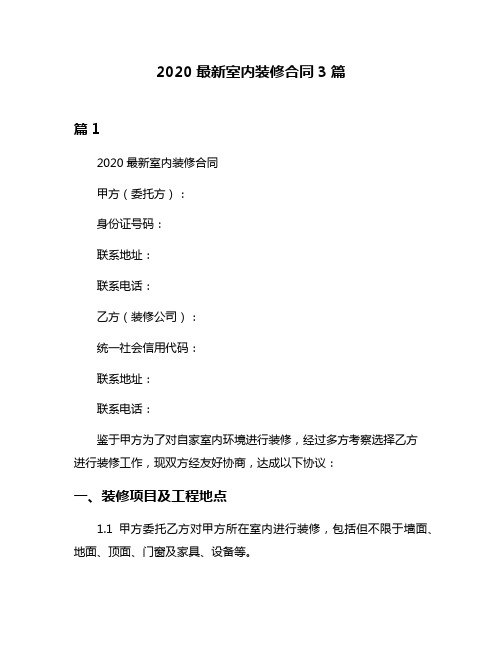 2020 最新室内装修合同 3 篇

篇 1

2020 最新室内装修合同

甲方（委托方）：

身份证号码：

联系地址：

联系电话：

乙方（装修公司）：

统一社会信用代码：

联系地址：

联系电话：

鉴于甲方为了对自家室内环境进行装修，经过多方考察选择乙方进行装修工作，现双方经友好协商，达成以下协议：

一、装修项目及工程地点

1.1 甲方委托乙方对甲方所在室内进行装修，包括但不限于墙面、地面、顶面、门窗及家具、设备等。